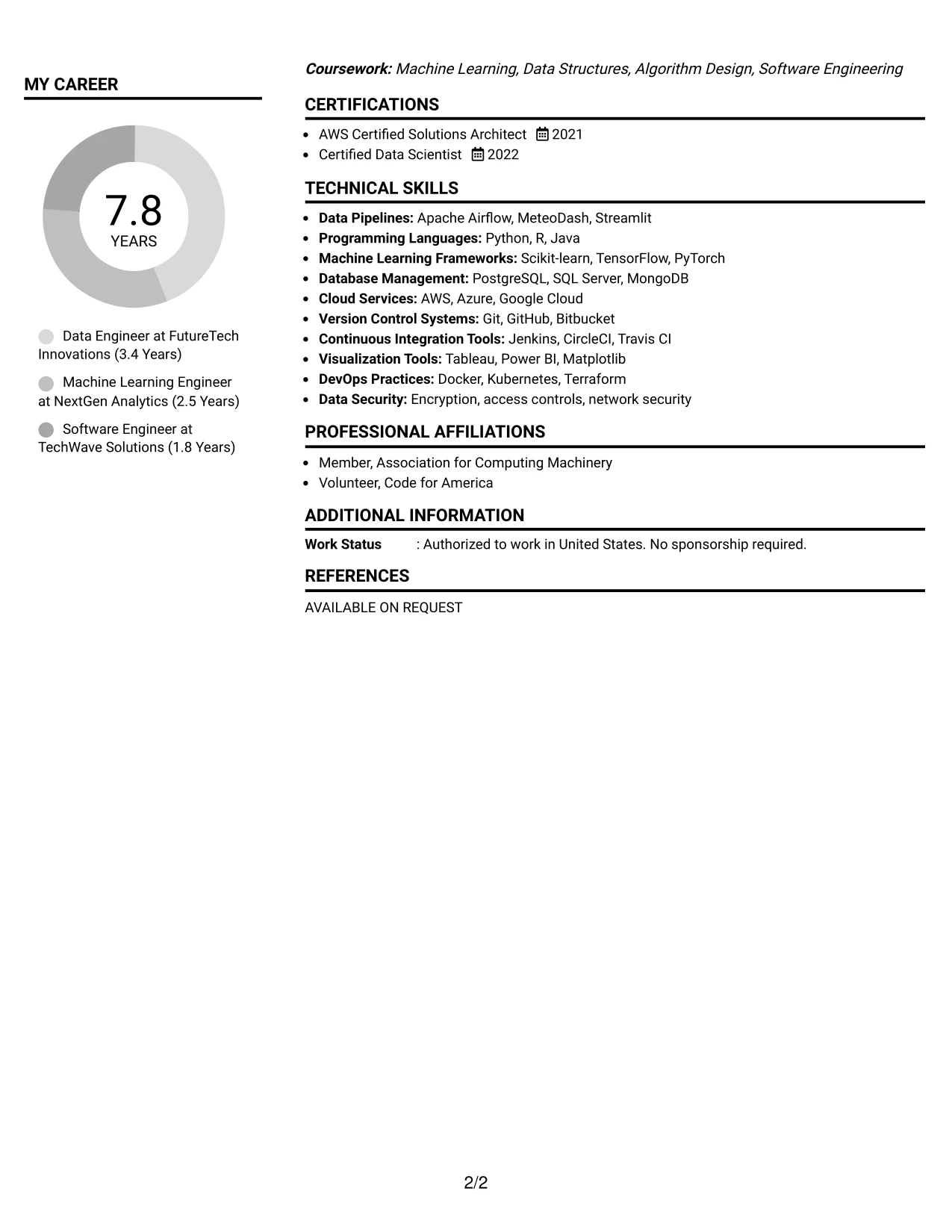 MY CAREER

7.8
YEARS

Data Engineer at FutureTech Innovations (3.4 Years)

Machine Learning Engineer at NextGen Analytics (2.5 Years)

Software Engineer at TechWave Solutions (1.8 Years)

Coursework: Machine Learning, Data Structures, Algorithm Design, Software Engineering

CERTIFICATIONS

• AWS Certified Solutions Architect 2021
• Certified Data Scientist 2022

TECHNICAL SKILLS

• Data Pipelines: Apache Airflow, MeteoDash, Streamlit
• Programming Languages: Python, R, Java
• Machine Learning Frameworks: Scikit-learn, TensorFlow, PyTorch
• Database Management: PostgreSQL, SQL Server, MongoDB
• Cloud Services: AWS, Azure, Google Cloud
• Version Control Systems: Git, GitHub, Bitbucket
• Continuous Integration Tools: Jenkins, CircleCI, Travis CI
• Visualization Tools: Tableau, Power BI, Matplotlib
• DevOps Practices: Docker, Kubernetes, Terraform
• Data Security: Encryption, access controls, network security

PROFESSIONAL AFFILIATIONS

• Member, Association for Computing Machinery
• Volunteer, Code for America

ADDITIONAL INFORMATION

Work Status : Authorized to work in United States. No sponsorship required.

REFERENCES

AVAILABLE ON REQUEST

2/2